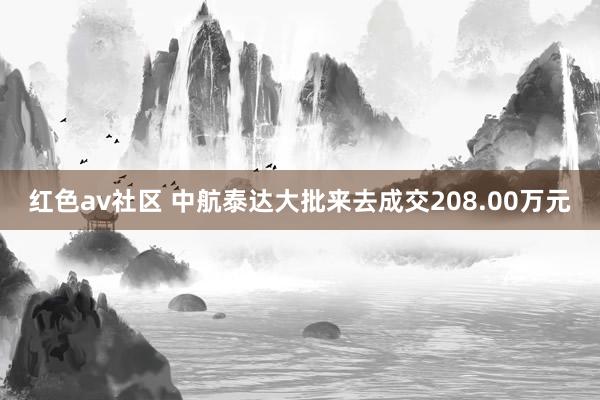 红色av社区 中航泰达大批来去成交208.00万元